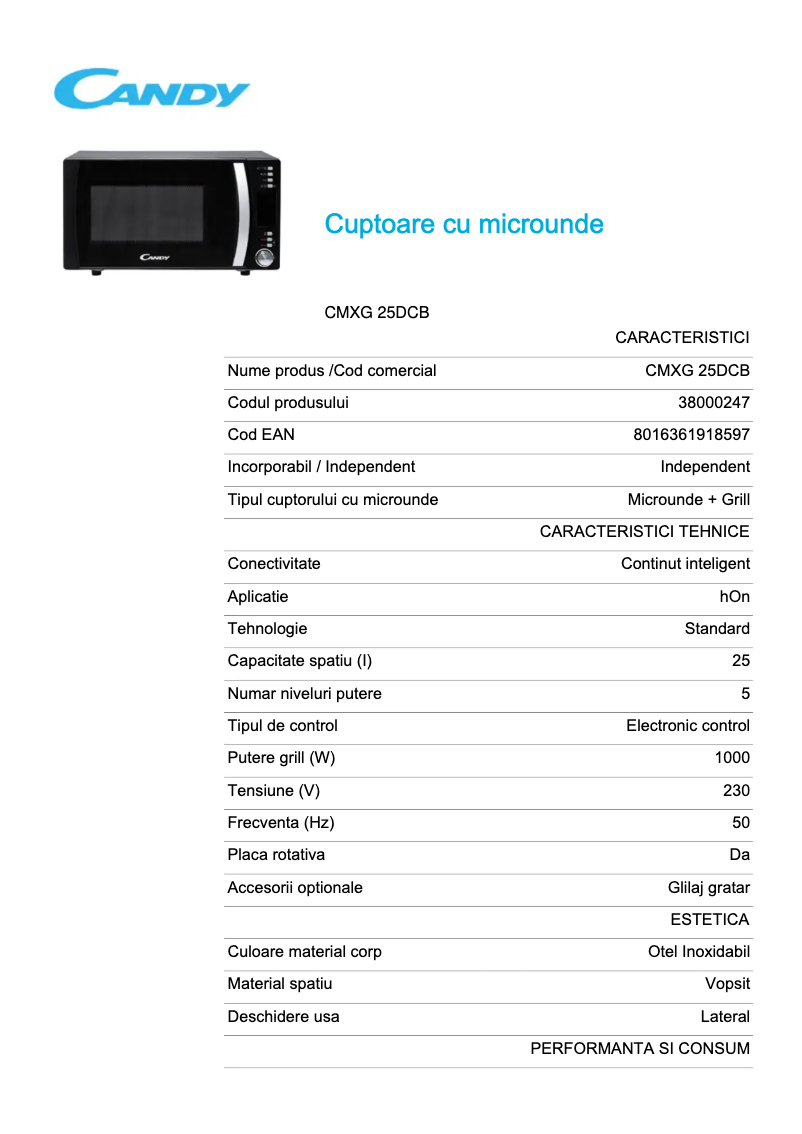 CANDY

CANDY

Cuptoare cu microunde

CMXG 25DCB

| | CARACTERISTICI |
|---|---|
| Nume produs /Cod comercial | CMXG 25DCB |
| Codul produsului | 38000247 |
| Cod EAN | 8016361918597 |
| Incorporabil / Independent | Independent |
| Tipul cuptorului cu microunde | Microunde + Grill |
| | CARACTERISTICI TEHNICE |
| Conectivitate | Continut inteligent |
| Aplicatie | hOn |
| Tehnologie | Standard |
| Capacitate spatiu (l) | 25 |
| Numar niveluri putere | 5 |
| Tipul de control | Electronic control |
| Putere grill (W) | 1000 |
| Tensiune (V) | 230 |
| Frecventa (Hz) | 50 |
| Placa rotativa | Da |
| Accesorii optionale | Glilaj gratar |
| | ESTETICA |
| Culoare material corp | Otel Inoxidabil |
| Material spatiu | Vopsit |
| Deschidere usa | Lateral |
| | PERFORMANTA SI CONSUM |